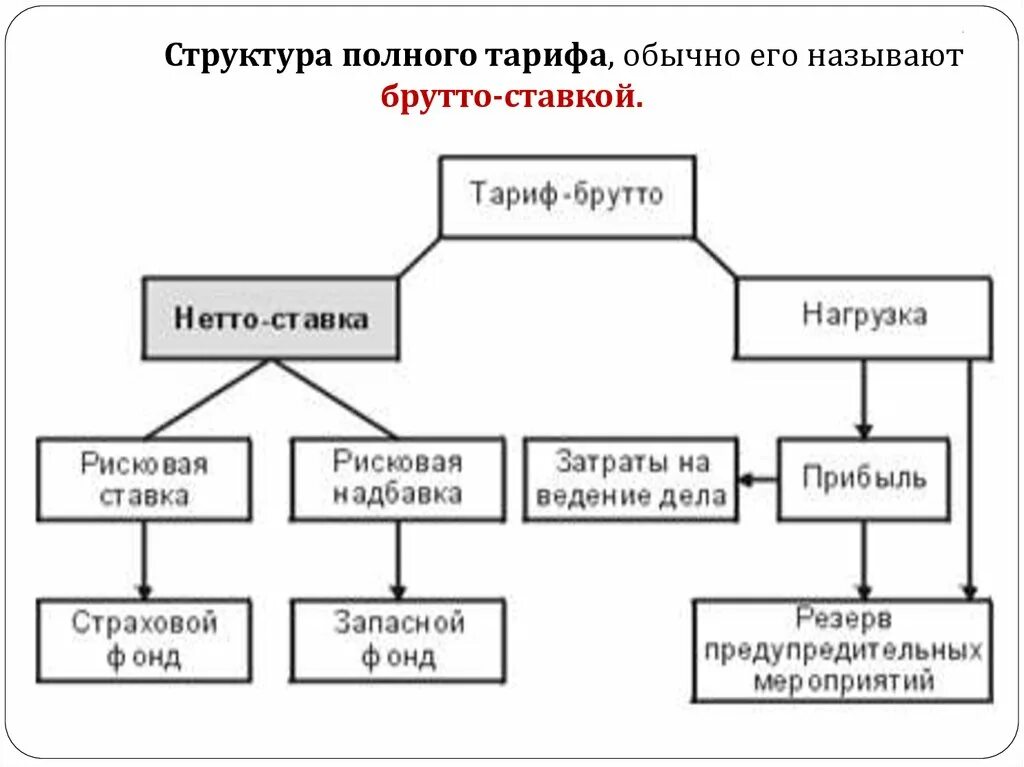 Структура полного тарифа, обычно его называют брутто-ставкой.

Тариф-брутто

Нетто-ставка

Нагрузка

Рисковая ставка

Рисковая надбавка

Затраты на ведение дела

Прибыль

Страховой фонд

Запасной фонд

Резерв предупредительных мероприятий